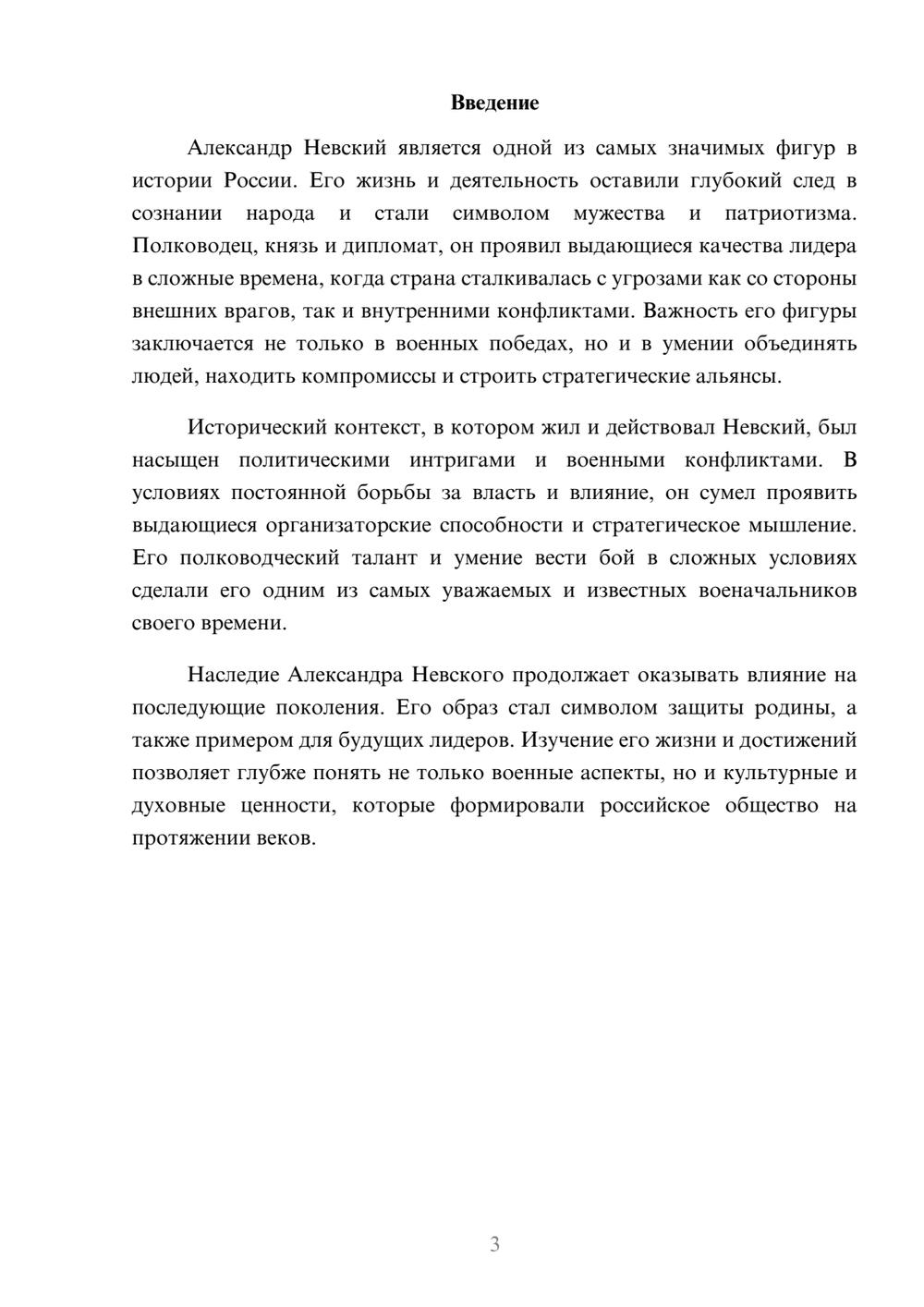 Введение

Александр Невский является одной из самых значимых фигур в истории России. Его жизнь и деятельность оставили глубокий след в сознании народа и стали символом мужества и патриотизма. Полководец, князь и дипломат, он проявил выдающиеся качества лидера в сложные времена, когда страна сталкивалась с угрозами как со стороны внешних врагов, так и внутренними конфликтами. Важность его фигуры заключается не только в военных победах, но и в умении объединять людей, находить компромиссы и строить стратегические альянсы.

Исторический контекст, в котором жил и действовал Невский, был насыщен политическими интригами и военными конфликтами. В условиях постоянной борьбы за власть и влияние, он сумел проявить выдающиеся организаторские способности и стратегическое мышление. Его полководческий талант и умение вести бой в сложных условиях сделали его одним из самых уважаемых и известных военачальников своего времени.

Наследие Александра Невского продолжает оказывать влияние на последующие поколения. Его образ стал символом защиты родины, а также примером для будущих лидеров. Изучение его жизни и достижений позволяет глубже понять не только военные аспекты, но и культурные и духовные ценности, которые формировали российское общество на протяжении веков.

3